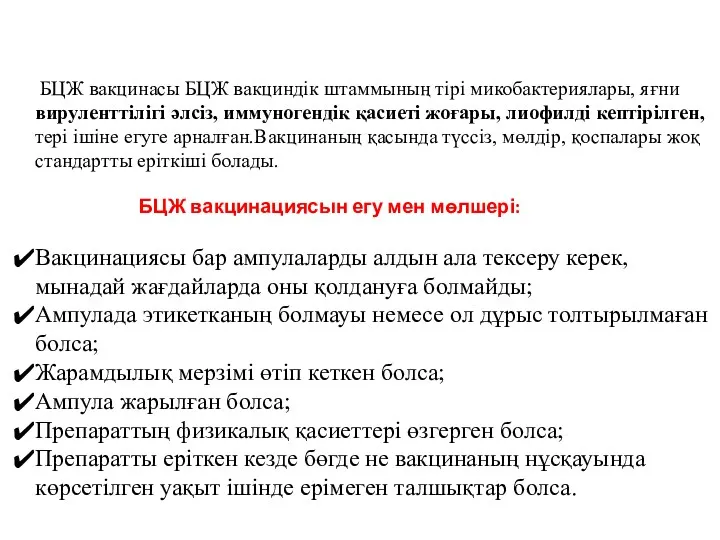 БЦЖ вакцинасы БЦЖ вакциндік штаммының тірі микобактериялары, яғни вируленттілігі әлсіз, иммуногендік қасиеті жоғары, лиофилді кептірілген, тері ішіне егуге арналған.Вакцинаның қасында түссіз, мөлдір, қоспалары жоқ стандартты еріткіші болады.

БЦЖ вакцинациясын егу мен мөлшері:

✔Вакцинациясы бар ампулаларды алдын ала тексеру керек, мынадай жағдайларда оны қолдануға болмайды;
✔Ампулада этикетканың болмауы немесе ол дұрыс толтырылмаған болса;
✔Жарамдылық мерзімі өтіп кеткен болса;
✔Ампула жарылған болса;
✔Препараттың физикалық қасиеттері өзгерген болса;
✔Препаратты еріткен кезде бөгде не вакцинаның нұсқауында көрсетілген уақыт ішінде ерімеген талшықтар болса.